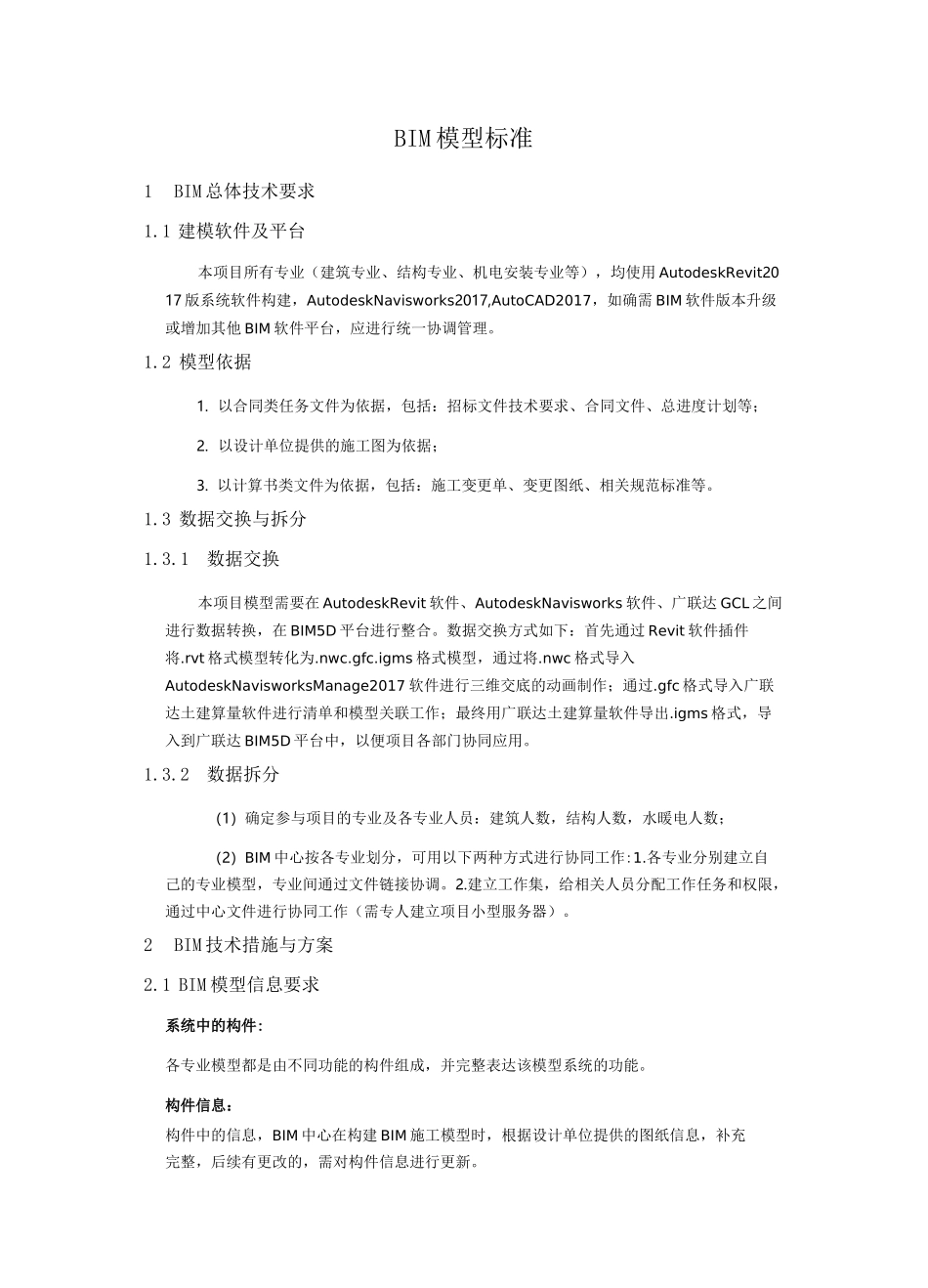 BIM模型标准

1 BIM总体技术要求

1.1 建模软件及平台

本项目所有专业（建筑专业、结构专业、机电安装专业等），均使用AutodeskRevit2017版系统软件构建，AutodeskNavisworks2017,AutoCAD2017，如确需BIM软件版本升级或增加其他BIM软件平台，应进行统一协调管理。

1.2 模型依据

1. 以合同类任务文件为依据，包括：招标文件技术要求、合同文件、总进度计划等；

2. 以设计单位提供的施工图为依据；

3. 以计算书类文件为依据，包括：施工变更单、变更图纸、相关规范标准等。

1.3 数据交换与拆分

1.3.1 数据交换

本项目模型需要在AutodeskRevit软件、AutodeskNavisworks软件、广联达GCL之间进行数据转换，在BIM5D平台进行整合。数据交换方式如下：首先通过Revit软件插件将.rvt格式模型转化为.nwc.gfc.igms格式模型，通过将.nwc格式导入AutodeskNavisworksManage2017软件进行三维交底的动画制作；通过.gfc格式导入广联达土建算量软件进行清单和模型关联工作；最终用广联达土建算量软件导出.igms格式，导入到广联达BIM5D平台中，以便项目各部门协同应用。

1.3.2 数据拆分

(1) 确定参与项目的专业及各专业人员：建筑人数，结构人数，水暖电人数；

(2) BIM中心按各专业划分，可用以下两种方式进行协同工作:1.各专业分别建立自己的专业模型，专业间通过文件链接协调。2.建立工作集，给相关人员分配工作任务和权限，通过中心文件进行协同工作（需专人建立项目小型服务器）。

2 BIM技术措施与方案

2.1 BIM模型信息要求

系统中的构件:

各专业模型都是由不同功能的构件组成，并完整表达该模型系统的功能。

构件信息：

构件中的信息，BIM中心在构建BIM施工模型时，根据设计单位提供的图纸信息，补充完整，后续有更改的，需对构件信息进行更新。